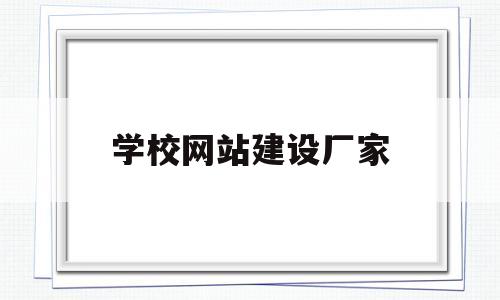 学校网站建设厂家